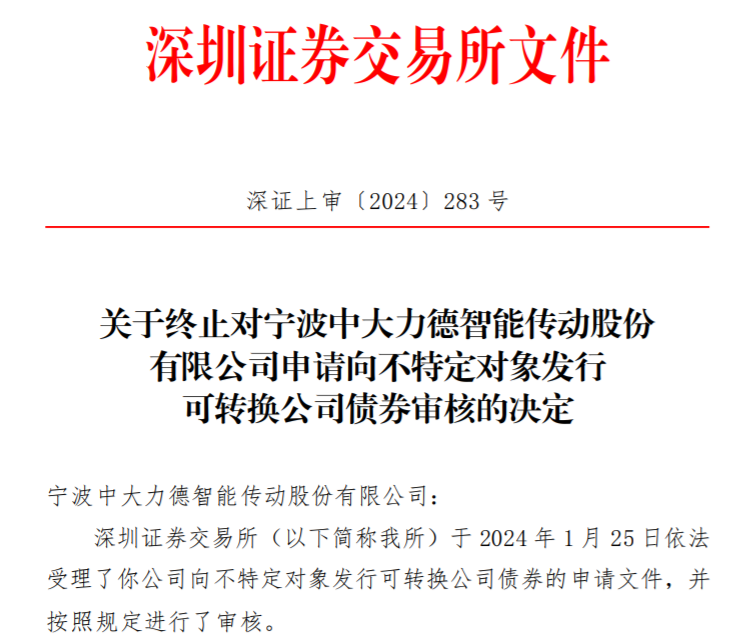 深圳证券交易所文件

深证上审〔2024〕283 号

关于终止对宁波中大力德智能传动股份有限公司申请向不特定对象发行可转换公司债券审核的决定

宁波中大力德智能传动股份有限公司：

深圳证券交易所（以下简称我所）于 2024 年 1 月 25 日依法受理了你公司向不特定对象发行可转换公司债券的申请文件，并按照规定进行了审核。